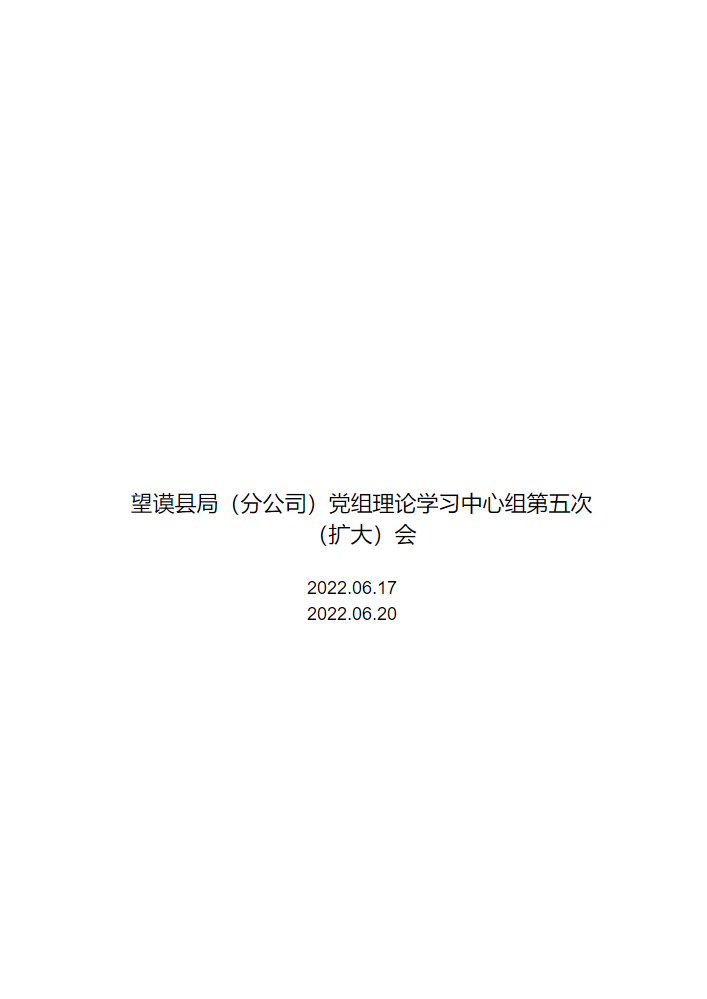 望谟县局（分公司）党组理论学习中心组第五次（扩大）会

2022.06.17
2022.06.20